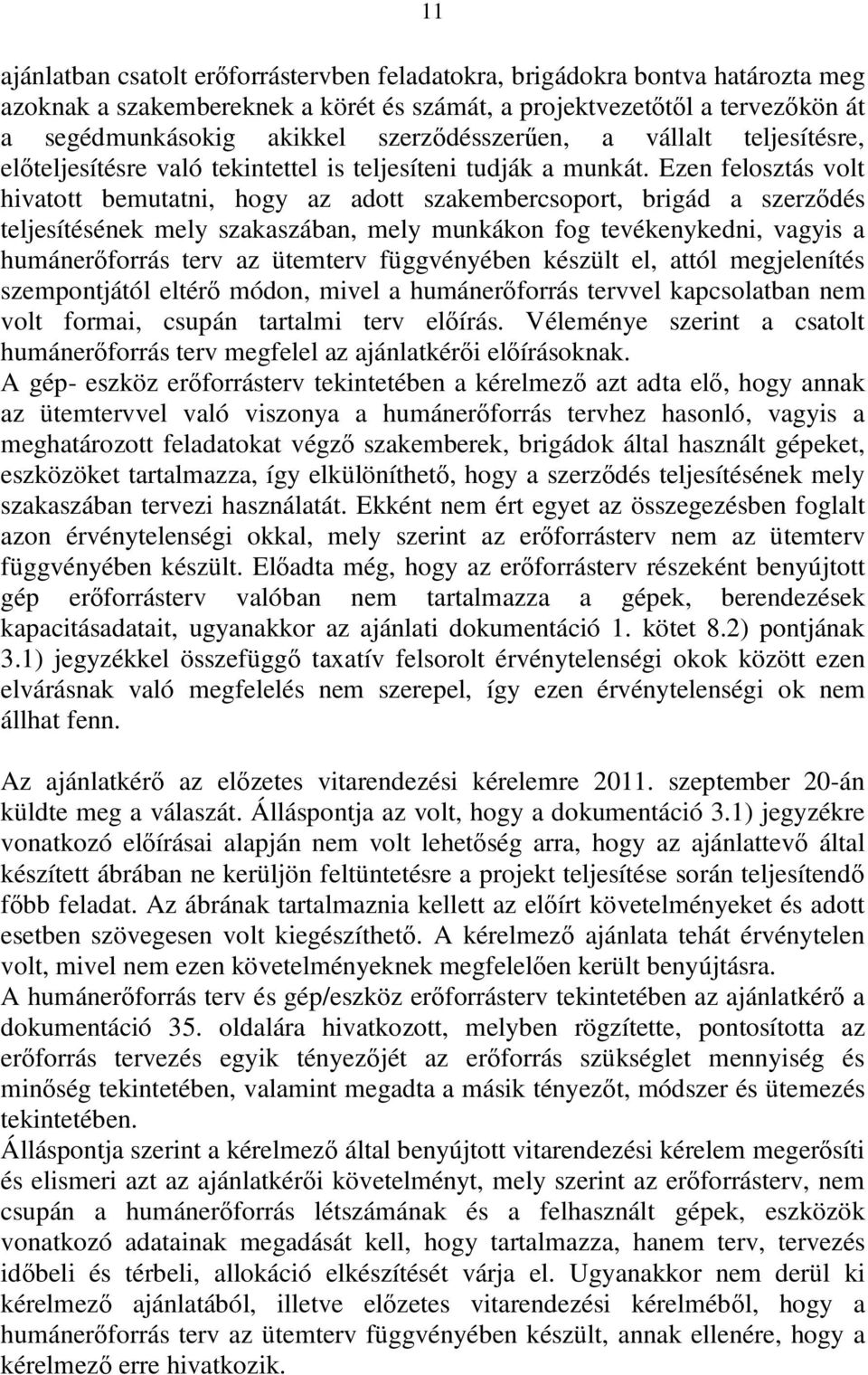 11

ajánlatban csatolt erőforrástervben feladatokra, brigádokra bontva határozta meg azoknak a szakembereknek a körét és számát, a projektvezetőtől a tervezőkön át a segédmunkásokig akikkel szerződésszerűen, a vállalt teljesítésre, előteljesítésre való tekintettel is teljesíteni tudják a munkát. Ezen felosztás volt hivatott bemutatni, hogy az adott szakembercsoport, brigád a szerződés teljesítésének mely szakaszában, mely munkákon fog tevékenykedni, vagyis a humánerőforrás terv az ütemterv függvényében készült el, attól megjelenítés szempontjától eltérő módon, mivel a humánerőforrás tervvel kapcsolatban nem volt formai, csupán tartalmi terv előírás. Véleménye szerint a csatolt humánerőforrás terv megfelel az ajánlatkérői előírásoknak.
A gép- eszköz erőforrásterv tekintetében a kérelmező azt adta elő, hogy annak az ütemtervvel való viszonya a humánerőforrás tervhez hasonló, vagyis a meghatározott feladatokat végző szakemberek, brigádok által használt gépeket, eszközöket tartalmazza, így elkülöníthető, hogy a szerződés teljesítésének mely szakaszában tervezi használatát. Ekként nem ért egyet az összegezésben foglalt azon érvénytelenségi okkal, mely szerint az erőforrásterv nem az ütemterv függvényében készült. Előadta még, hogy az erőforrásterv részeként benyújtott gép erőforrásterv valóban nem tartalmazza a gépek, berendezések kapacitásadatait, ugyanakkor az ajánlati dokumentáció 1. kötet 8.2) pontjának 3.1) jegyzékkel összefüggő taxatív felsorolt érvénytelenségi okok között ezen elvárásnak való megfelelés nem szerepel, így ezen érvénytelenségi ok nem állhat fenn.

Az ajánlatkérő az előzetes vitarendezési kérelemre 2011. szeptember 20-án küldte meg a válaszát. Álláspontja az volt, hogy a dokumentáció 3.1) jegyzékre vonatkozó előírásai alapján nem volt lehetőség arra, hogy az ajánlattevő által készített ábrában ne kerüljön feltüntetésre a projekt teljesítése során teljesítendő főbb feladat. Az ábrának tartalmaznia kellett az előírt követelményeket és adott esetben szövegesen volt kiegészíthető. A kérelmező ajánlata tehát érvénytelen volt, mivel nem ezen követelményeknek megfelelően került benyújtásra.
A humánerőforrás terv és gép/eszköz erőforrásterv tekintetében az ajánlatkérő a dokumentáció 35. oldalára hivatkozott, melyben rögzítette, pontosította az erőforrás tervezés egyik tényezőjét az erőforrás szükséglet mennyiség és minőség tekintetében, valamint megadta a másik tényezőt, módszer és ütemezés tekintetében.
Álláspontja szerint a kérelmező által benyújtott vitarendezési kérelem megerősíti és elismeri azt az ajánlatkérői követelményt, mely szerint az erőforrásterv, nem csupán a humánerőforrás létszámának és a felhasznált gépek, eszközök vonatkozó adatainak megadását kell, hogy tartalmazza, hanem terv, tervezés időbeli és térbeli, allokáció elkészítését várja el. Ugyanakkor nem derül ki kérelmező ajánlatából, illetve előzetes vitarendezési kérelméből, hogy a humánerőforrás terv az ütemterv függvényében készült, annak ellenére, hogy a kérelmező erre hivatkozik.